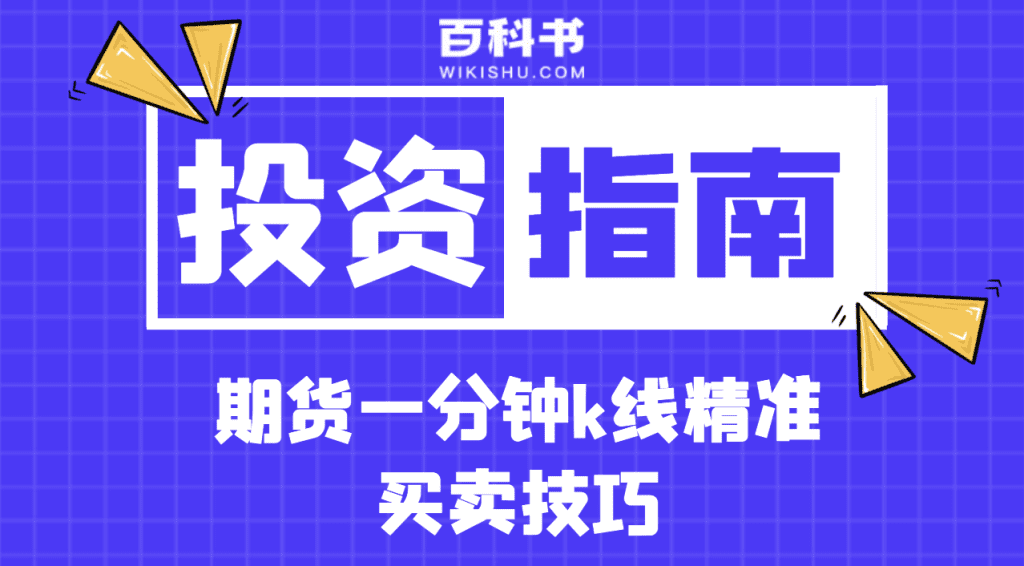 百科书
WIKISHU.COM

投资指南

期货一分钟k线精准买卖技巧